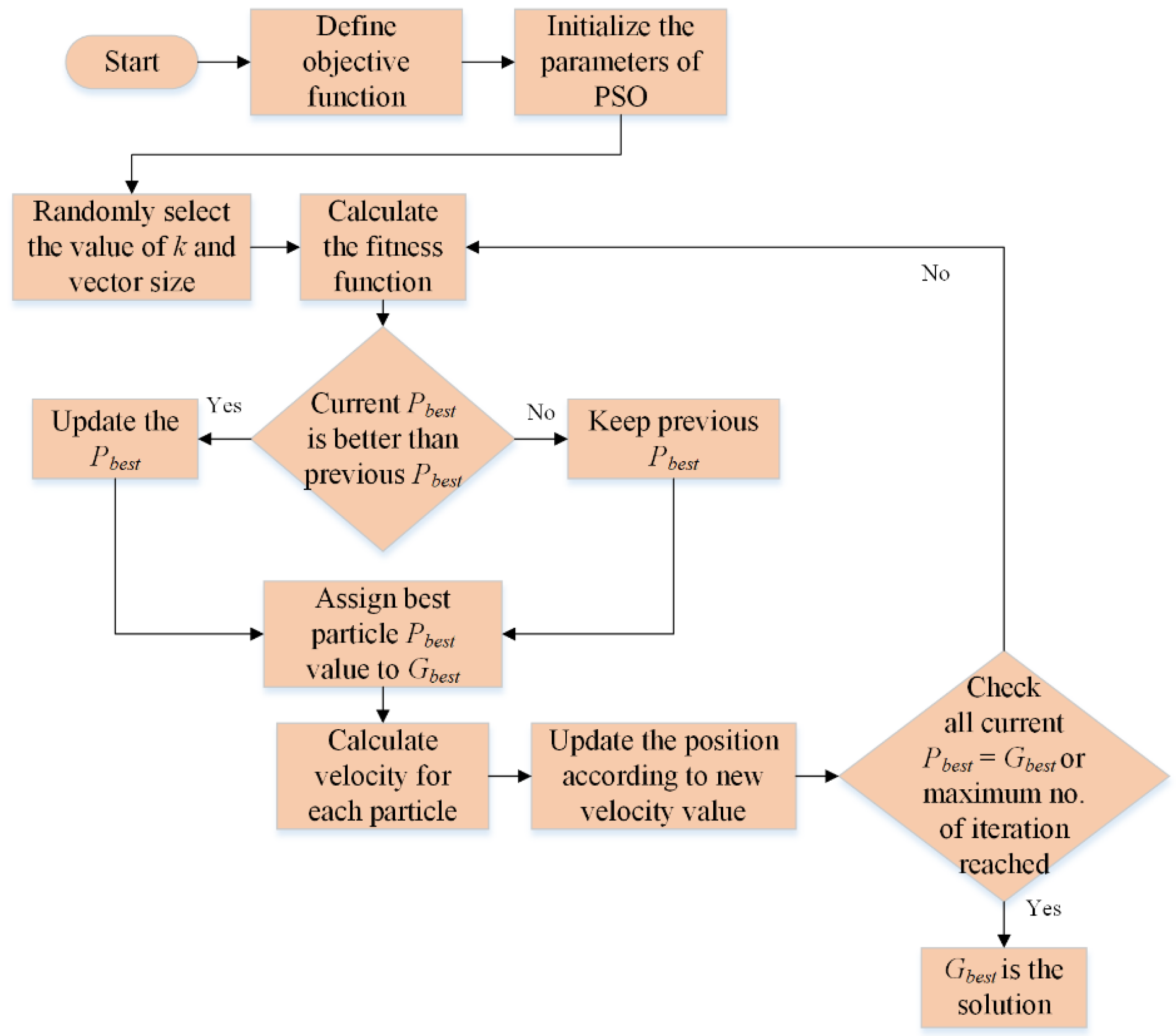 Start

Define objective function

Initialize the parameters of PSO

Randomly select the value of $k$ and vector size

Calculate the fitness function

No

Current $P_{best}$ is better than previous $P_{best}$

Yes

Update the $P_{best}$

No

Keep previous $P_{best}$

Assign best particle $P_{best}$ value to $G_{best}$

Calculate velocity for each particle

Update the position according to new velocity value

Check all current $P_{best} = G_{best}$ or maximum no. of iteration reached

Yes

$G_{best}$ is the solution